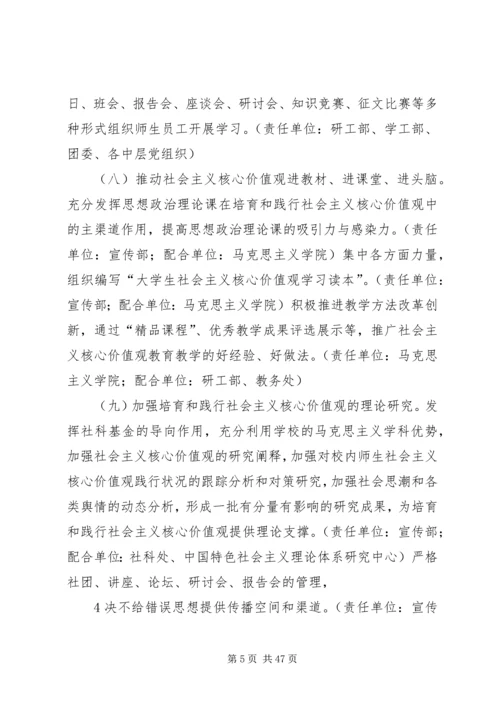 日、班会、报告会、座谈会、研讨会、知识竞赛、征文比赛等多种形式组织师生员工开展学习。（责任单位：研工部、学工部、团委、各中层党组织）

（八）推动社会主义核心价值观进教材、进课堂、进头脑。充分发挥思想政治理论课在培育和践行社会主义核心价值观中的主渠道作用，提高思想政治理论课的吸引力与感染力。（责任单位：宣传部；配合单位：马克思主义学院）集中各方面力量，组织编写“大学生社会主义核心价值观学习读本”。（责任单位：宣传部；配合单位：马克思主义学院）积极推进教学方法改革创新，通过“精品课程”、优秀教学成果评选展示等，推广社会主义核心价值观教育教学的好经验、好做法。（责任单位：马克思主义学院；配合单位：研工部、教务处）

（九）加强培育和践行社会主义核心价值观的理论研究。发挥社科基金的导向作用，充分利用学校的马克思主义学科优势，加强社会主义核心价值观的研究阐释，加强对校内师生社会主义核心价值观践行状况的跟踪分析和对策研究，加强社会思潮和各类舆情的动态分析，形成一批有分量有影响的研究成果，为培育和践行社会主义核心价值观提供理论支撑。（责任单位：宣传部；配合单位：社科处、中国特色社会主义理论体系研究中心）严格社团、讲座、论坛、研讨会、报告会的管理，

4 决不给错误思想提供传播空间和渠道。（责任单位：宣传

第 5 页 共 47 页